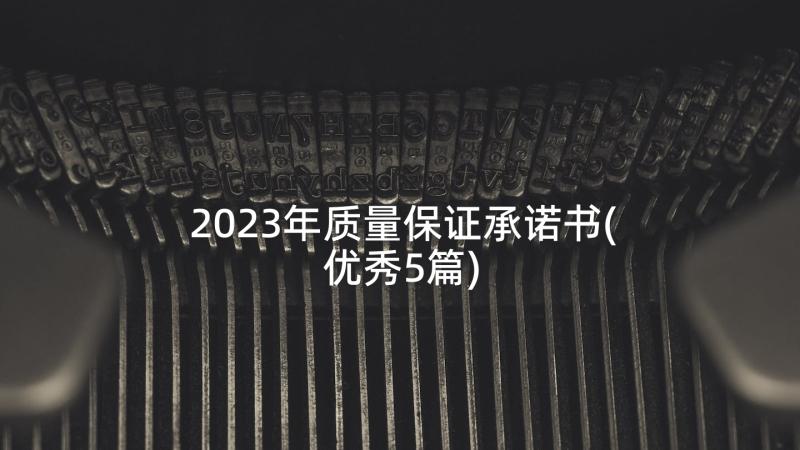 2023年质量保证承诺书(优秀5篇)